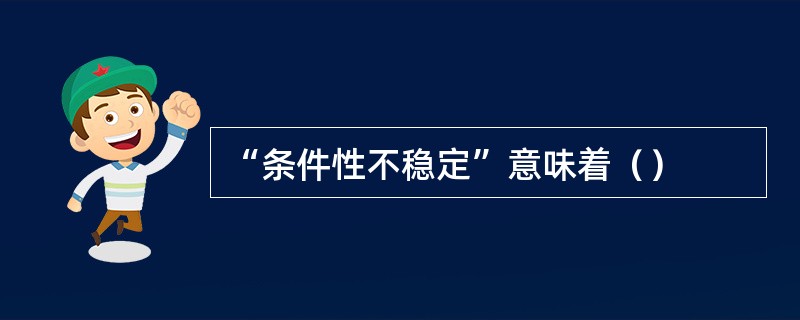 “条件性不稳定”意味着（）